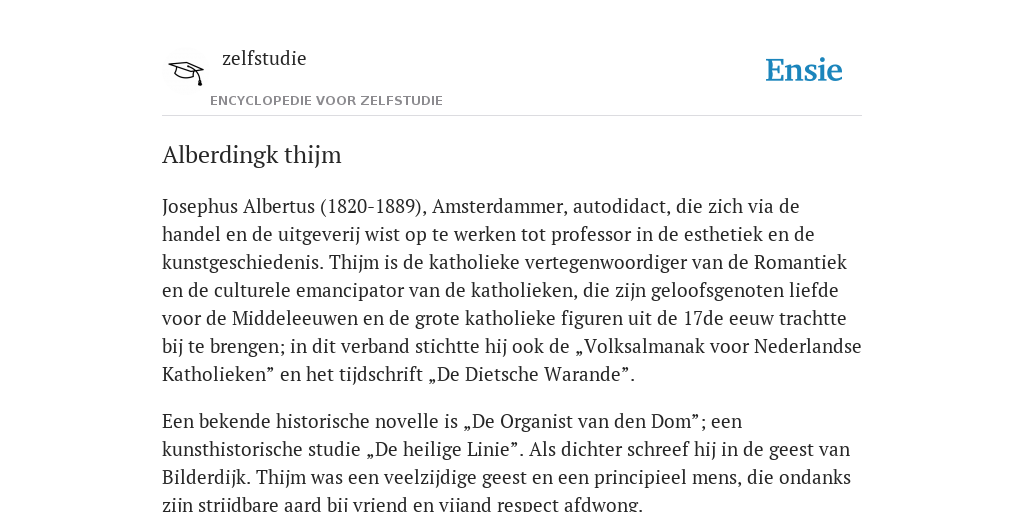 zelfstudie
ENCYCLOPEDIE VOOR ZELFSTUDIE
Ensie

Alberdingk thijm

Josephus Albertus (1820-1889), Amsterdammer, autodidact, die zich via de handel en de uitgeverij wist op te werken tot professor in de esthetiek en de kunstgeschiedenis. Thijm is de katholieke vertegenwoordiger van de Romantiek en de culturele emancipator van de katholieken, die zijn geloofsgenoten liefde voor de Middeleeuwen en de grote katholieke figuren uit de 17de eeuw trachtte bij te brengen; in dit verband stichtte hij ook de „Volksalmanak voor Nederlandse Katholieken” en het tijdschrift „De Dietsche Warande”.

Een bekende historische novelle is „De Organist van den Dom”; een kunsthistorische studie „De heilige Linie”. Als dichter schreef hij in de geest van Bilderdijk. Thijm was een veelzijdige geest en een principieel mens, die ondanks zijn strijdbare aard bij vriend en vijand respect afdwong.